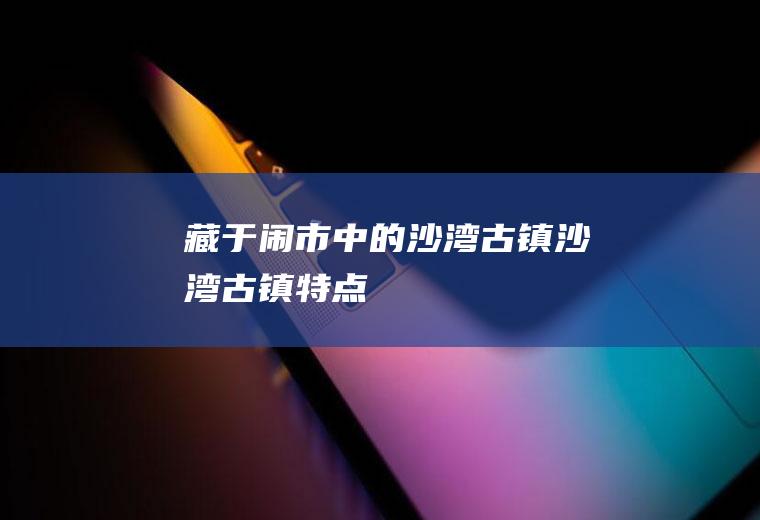 藏于闹市中的沙湾古镇沙湾古镇特点